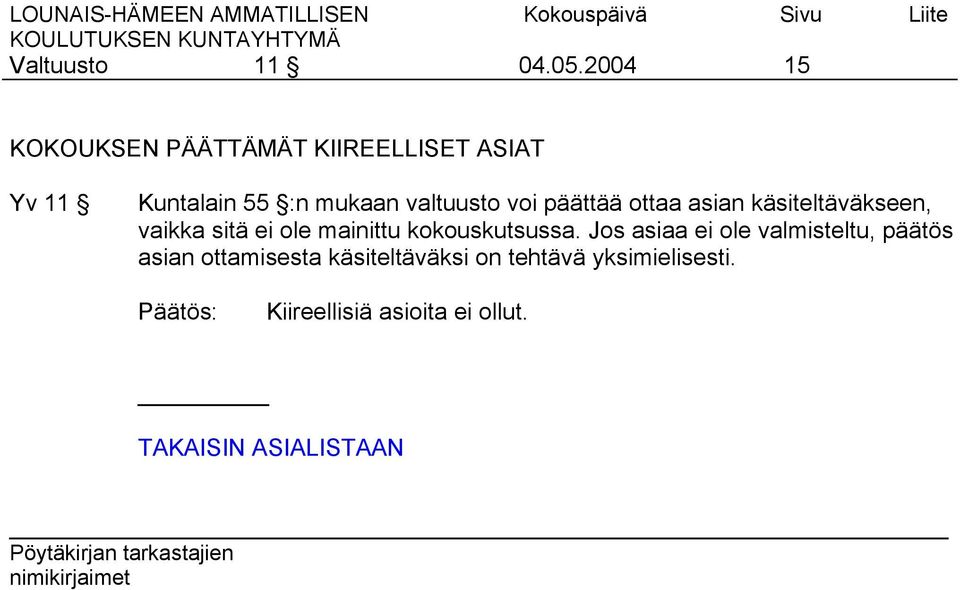 LOUNAIS-HÄMEEN AMMATILLISEN KOULUTUKSEN KUNTAYHTYMÄ Kokouspäivä Sivu Liite
Valtuusto 11 § 04.05.2004 15

KOKOUKSEN PÄÄTTÄMÄT KIIREELLISET ASIAT

Yv 11 § Kuntalain 55 §:n mukaan valtuusto voi päättää ottaa asian käsiteltäväkseen, vaikka sitä ei ole mainittu kokouskutsussa. Jos asiaa ei ole valmisteltu, päätös asian ottamisesta käsiteltäväksi on tehtävä yksimielisesti.

Päätös: Kiireellisiä asioita ei ollut.

TAKAISIN ASIALISTAAN

Pöytäkirjan tarkastajien nimikirjaimet